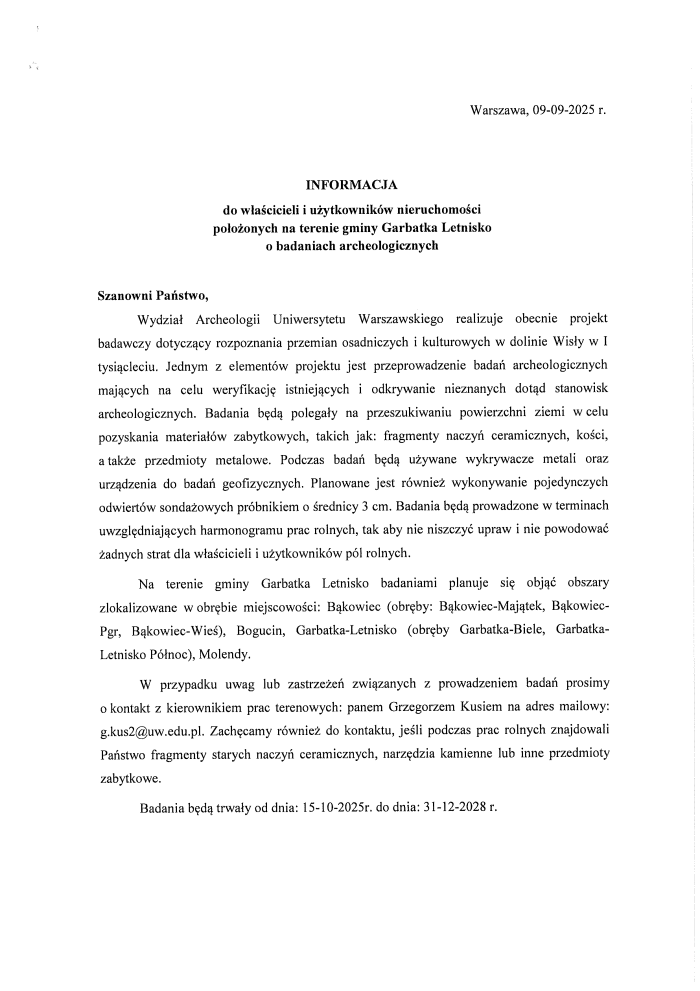 Warszawa, 09-09-2025 r.

INFORMACJA
do właścicieli i użytkowników nieruchomości położonych na terenie gminy Garbatka Letnisko o badaniach archeologicznych

Szanowni Państwo,

Wydział Archeologii Uniwersytetu Warszawskiego realizuje obecnie projekt badawczy dotyczący rozpoznania przemian osadniczych i kulturowych w dolinie Wisły w I tysiącleciu. Jednym z elementów projektu jest przeprowadzenie badań archeologicznych mających na celu weryfikację istniejących i odkrywanie nieznanych dotąd stanowisk archeologicznych. Badania będą polegały na przeszukiwaniu powierzchni ziemi w celu pozyskania materiałów zabytkowych, takich jak: fragmenty naczyń ceramicznych, kości, a także przedmioty metalowe. Podczas badań będą używane wykrywacze metali oraz urządzenia do badań geofizycznych. Planowane jest również wykonywanie pojedynczych odwiertów sondażowych próbnikiem o średnicy 3 cm. Badania będą prowadzone w terminach uwzględniających harmonogramu prac rolnych, tak aby nie niszczyć upraw i nie powodować żadnych strat dla właścicieli i użytkowników pól rolnych.

Na terenie gminy Garbatka Letnisko badaniami planuje się objąć obszary zlokalizowane w obrębie miejscowości: Bąkowiec (obręby: Bąkowiec-Majątek, Bąkowiec-Pgr, Bąkowiec-Wieś), Bogucin, Garbatka-Letnisko (obręby Garbatka-Biele, Garbatka-Letnisko Północ), Molendy.

W przypadku uwag lub zastrzeżeń związanych z prowadzeniem badań prosimy o kontakt z kierownikiem prac terenowych: panem Grzegorzem Kusiem na adres mailowy: g.kus2@uw.edu.pl. Zachęcamy również do kontaktu, jeśli podczas prac rolnych znajdowali Państwo fragmenty starych naczyń ceramicznych, narzędzia kamienne lub inne przedmioty zabytkowe.

Badania będą trwały od dnia: 15-10-2025r. do dnia: 31-12-2028 r.